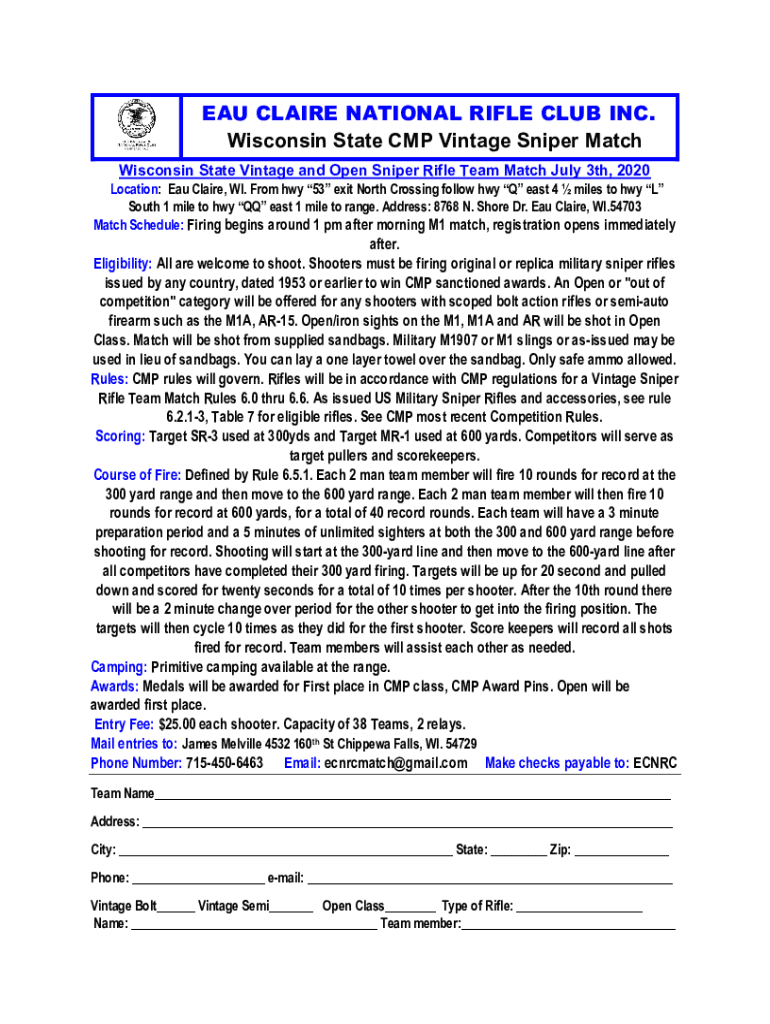 EAU CLAIRE NATIONAL RIFLE CLUB INC.
Wisconsin State CMP Vintage Sniper Match

Wisconsin State Vintage and Open Sniper Rifle Team Match July 3th, 2020

Location: Eau Claire, WI. From hwy "53" exit North Crossing follow hwy "Q" east 4 ½ miles to hwy "L" South 1 mile to hwy "QQ" east 1 mile to range. Address: 8768 N. Shore Dr. Eau Claire, WI.54703

Match Schedule: Firing begins around 1 pm after morning M1 match, registration opens immediately after.

Eligibility: All are welcome to shoot. Shooters must be firing original or replica military sniper rifles issued by any country, dated 1953 or earlier to win CMP sanctioned awards. An Open or "out of competition" category will be offered for any shooters with scoped bolt action rifles or semi-auto firearm such as the M1A, AR-15. Open/iron sights on the M1, M1A and AR will be shot in Open Class. Match will be shot from supplied sandbags. Military M1907 or M1 slings or as-issued may be used in lieu of sandbags. You can lay a one layer towel over the sandbag. Only safe ammo allowed.

Rules: CMP rules will govern. Rifles will be in accordance with CMP regulations for a Vintage Sniper Rifle Team Match Rules 6.0 thru 6.6. As issued US Military Sniper Rifles and accessories, see rule 6.2.1-3, Table 7 for eligible rifles. See CMP most recent Competition Rules.

Scoring: Target SR-3 used at 300yds and Target MR-1 used at 600 yards. Competitors will serve as target pullers and scorekeepers.

Course of Fire: Defined by Rule 6.5.1. Each 2 man team member will fire 10 rounds for record at the 300 yard range and then move to the 600 yard range. Each 2 man team member will then fire 10 rounds for record at 600 yards, for a total of 40 record rounds. Each team will have a 3 minute preparation period and a 5 minutes of unlimited sighters at both the 300 and 600 yard range before shooting for record. Shooting will start at the 300-yard line and then move to the 600-yard line after all competitors have completed their 300 yard firing. Targets will be up for 20 second and pulled down and scored for twenty seconds for a total of 10 times per shooter. After the 10th round there will be a 2 minute change over period for the other shooter to get into the firing position. The targets will then cycle 10 times as they did for the first shooter. Score keepers will record all shots fired for record. Team members will assist each other as needed.

Camping: Primitive camping available at the range.

Awards: Medals will be awarded for First place in CMP class, CMP Award Pins. Open will be awarded first place.

Entry Fee: $25.00 each shooter. Capacity of 38 Teams, 2 relays.

Mail entries to: James Melville 4532 160th St Chippewa Falls, WI. 54729

Phone Number: 715-450-6463 Email: ecnrcmatch@gmail.com Make checks payable to: ECNRC

Team Name

Address:

City: State: Zip:

Phone: e-mail:

Vintage Bolt Vintage Semi Open Class Type of Rifle:
Name: Team member: